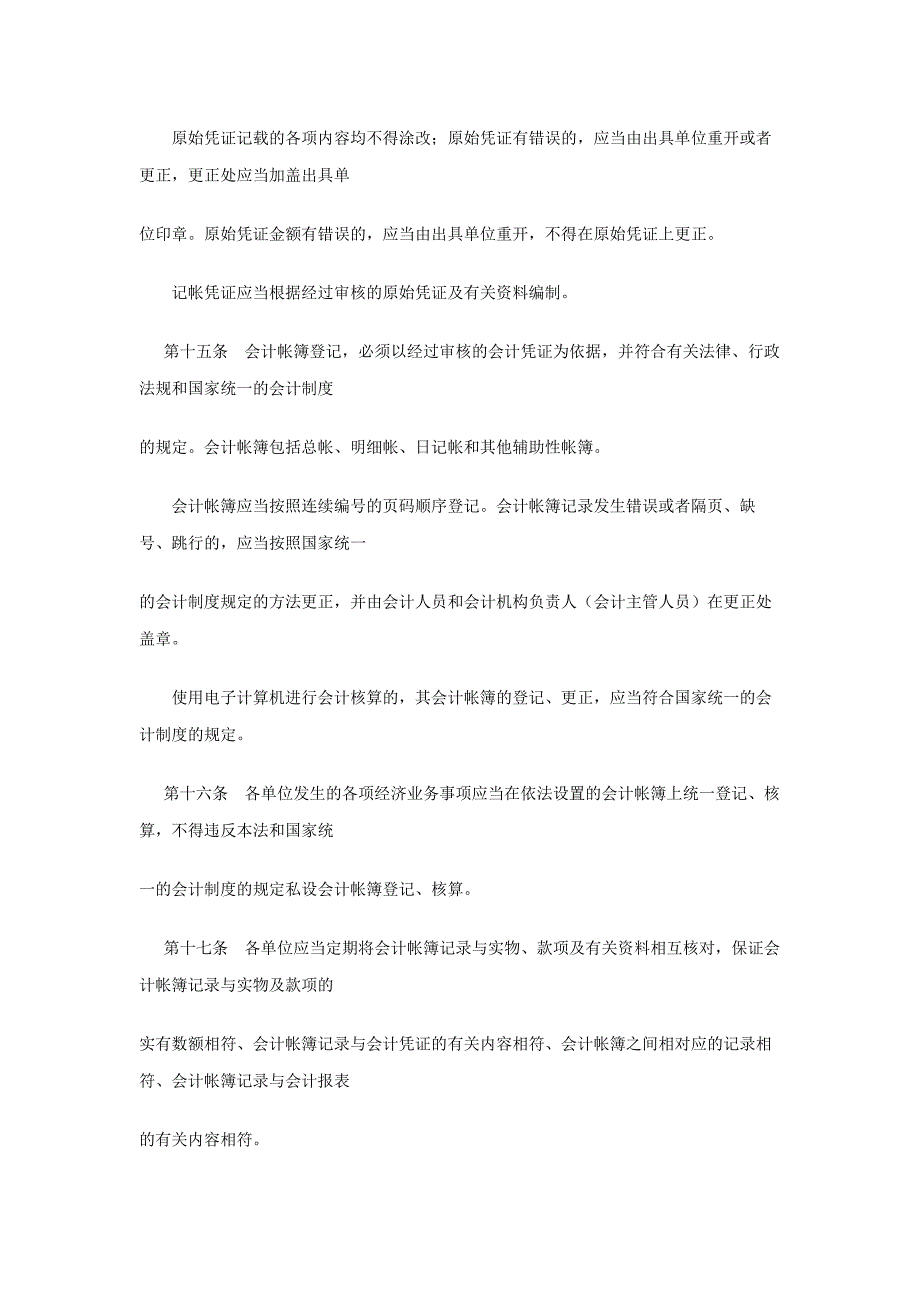 原始凭证记载的各项内容均不得涂改；原始凭证有错误的，应当由出具单位重开或者更正，更正处应当加盖出具单

位印章。原始凭证金额有错误的，应当由出具单位重开，不得在原始凭证上更正。

记帐凭证应当根据经过审核的原始凭证及有关资料编制。

第十五条　会计帐簿登记，必须以经过审核的会计凭证为依据，并符合有关法律、行政法规和国家统一的会计制度

的规定。会计帐簿包括总帐、明细帐、日记帐和其他辅助性帐簿。

会计帐簿应当按照连续编号的页码顺序登记。会计帐簿记录发生错误或者隔页、缺号、跳行的，应当按照国家统一

的会计制度规定的方法更正，并由会计人员和会计机构负责人（会计主管人员）在更正处盖章。

使用电子计算机进行会计核算的，其会计帐簿的登记、更正，应当符合国家统一的会计制度的规定。

第十六条　各单位发生的各项经济业务事项应当在依法设置的会计帐簿上统一登记、核算，不得违反本法和国家统

一的会计制度的规定私设会计帐簿登记、核算。

第十七条　各单位应当定期将会计帐簿记录与实物、款项及有关资料相互核对，保证会计帐簿记录与实物及款项的

实有数额相符、会计帐簿记录与会计凭证的有关内容相符、会计帐簿之间相对应的记录相符、会计帐簿记录与会计报表

的有关内容相符。